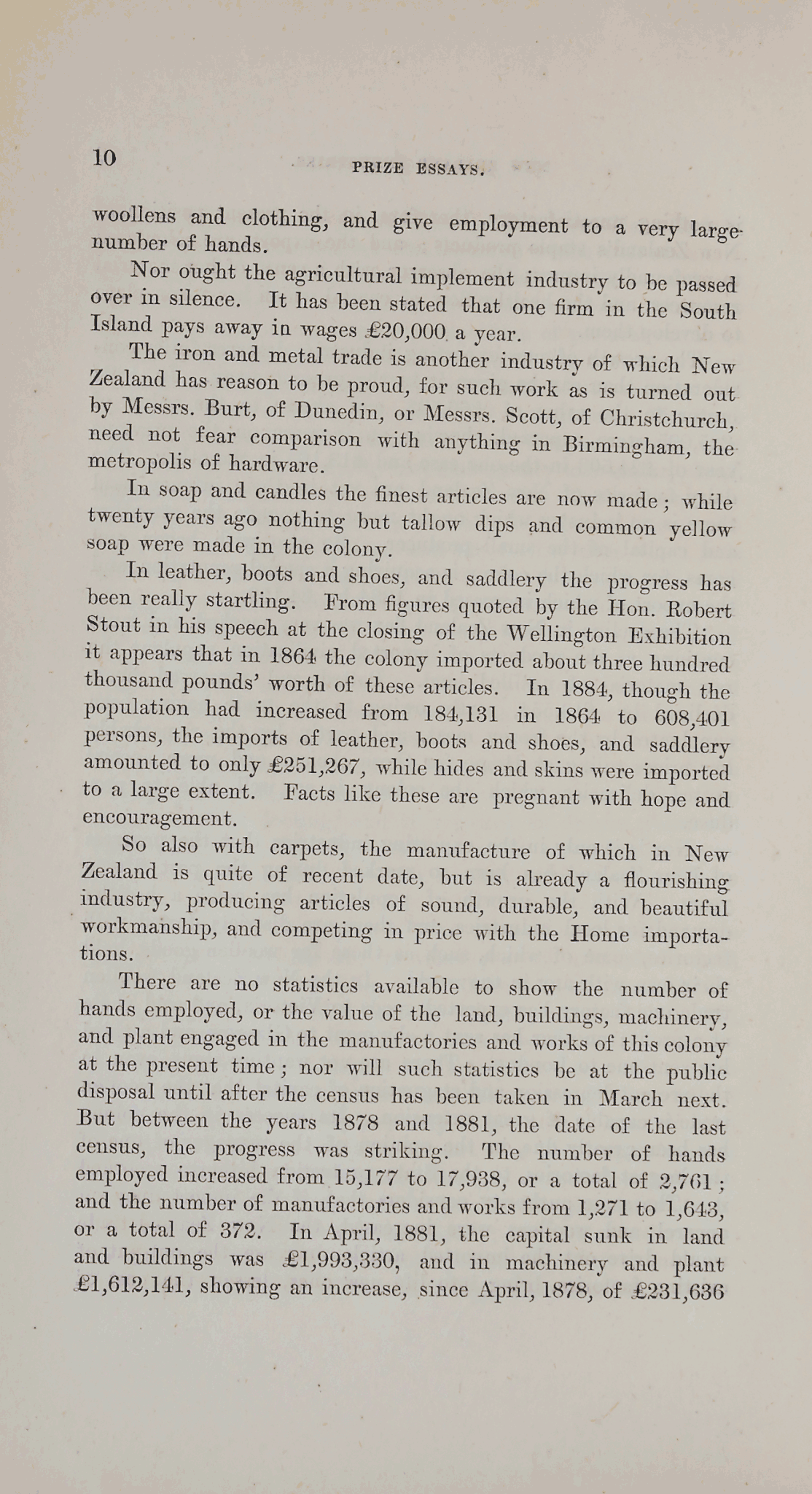 10 PRIZE ESSAYS.

woollens and clothing, and give employment to a very large number of hands.

Nor ought the agricultural implement industry to be passed over in silence. It has been stated that one firm in the South Island pays away in wages £20,000 a year.

The iron and metal trade is another industry of which New Zealand has reason to be proud, for such work as is turned out by Messrs. Burt, of Dunedin, or Messrs. Scott, of Christchurch, need not fear comparison with anything in Birmingham, the metropolis of hardware.

In soap and candles the finest articles are now made; while twenty years ago nothing but tallow dips and common yellow soap were made in the colony.

In leather, boots and shoes, and saddlery the progress has been really startling. From figures quoted by the Hon. Robert Stout in his speech at the closing of the Wellington Exhibition it appears that in 1864 the colony imported about three hundred thousand pounds' worth of these articles. In 1884, though the population had increased from 184,131 in 1864 to 608,401 persons, the imports of leather, boots and shoes, and saddlery amounted to only £251,267, while hides and skins were imported to a large extent. Facts like these are pregnant with hope and encouragement.

So also with carpets, the manufacture of which in New Zealand is quite of recent date, but is already a flourishing industry, producing articles of sound, durable, and beautiful workmanship, and competing in price with the Home importations.

There are no statistics available to show the number of hands employed, or the value of the land, buildings, machinery, and plant engaged in the manufactories and works of this colony at the present time; nor will such statistics be at the public disposal until after the census has been taken in March next. But between the years 1878 and 1881, the date of the last census, the progress was striking. The number of hands employed increased from 15,177 to 17,938, or a total of 2,761; and the number of manufactories and works from 1,271 to 1,643, or a total of 372. In April, 1881, the capital sunk in land and buildings was £1,993,330, and in machinery and plant £1,612,141, showing an increase, since April, 1878, of £231,636